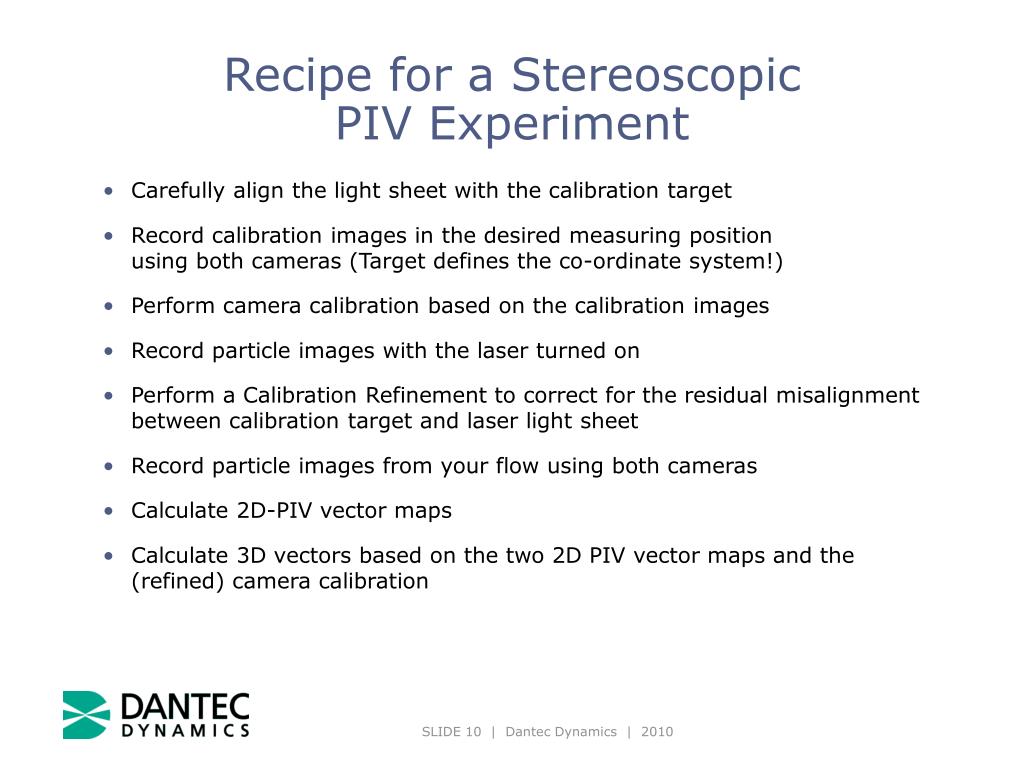 Recipe for a Stereoscopic PIV Experiment

• Carefully align the light sheet with the calibration target

• Record calibration images in the desired measuring position using both cameras (Target defines the co-ordinate system!)

• Perform camera calibration based on the calibration images

• Record particle images with the laser turned on

• Perform a Calibration Refinement to correct for the residual misalignment between calibration target and laser light sheet

• Record particle images from your flow using both cameras

• Calculate 2D-PIV vector maps

• Calculate 3D vectors based on the two 2D PIV vector maps and the (refined) camera calibration

DANTEC DYNAMICS

SLIDE 10 | Dantec Dynamics | 2010